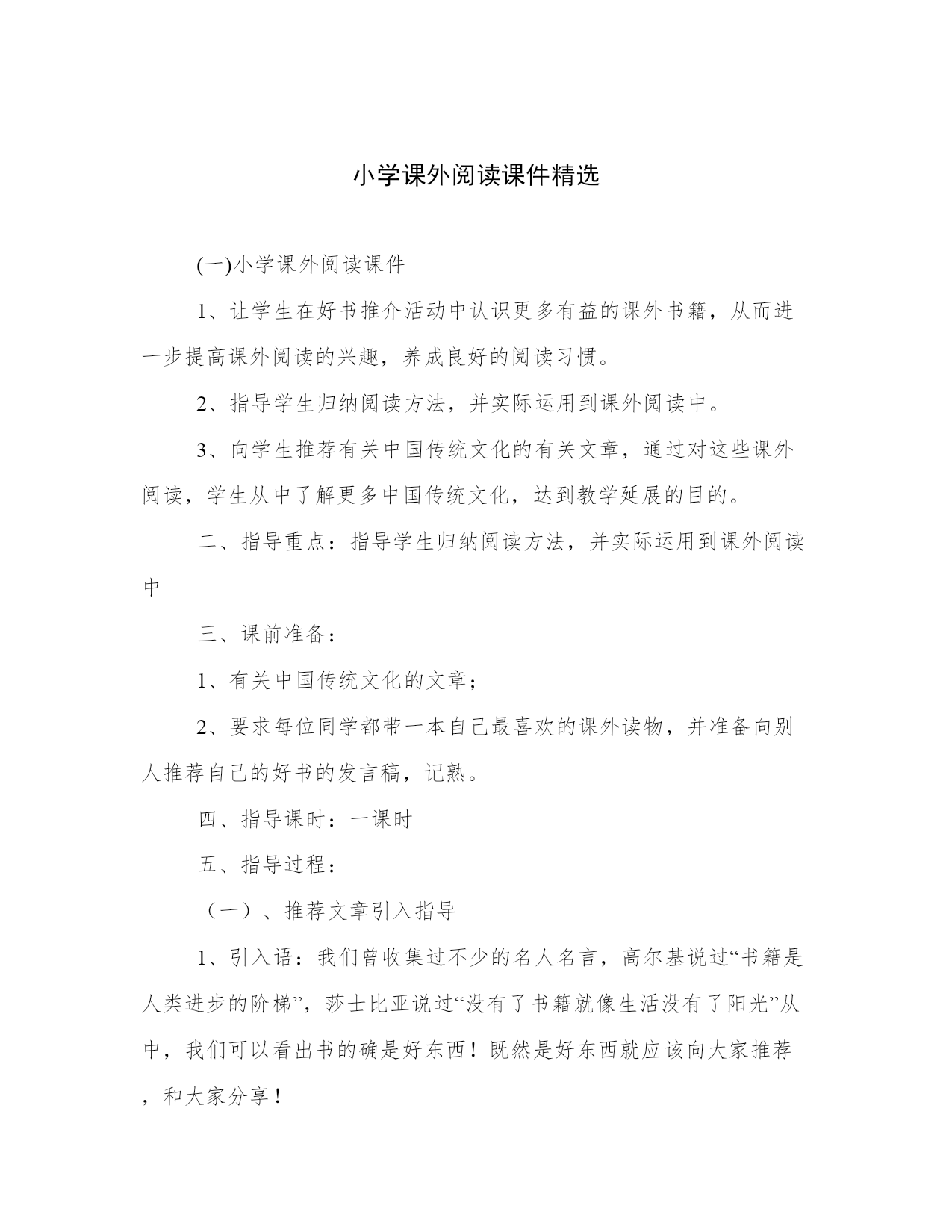 小学课外阅读课件精选

(一)小学课外阅读课件

1、让学生在好书推介活动中认识更多有益的课外书籍，从而进一步提高课外阅读的兴趣，养成良好的阅读习惯。

2、指导学生归纳阅读方法，并实际运用到课外阅读中。

3、向学生推荐有关中国传统文化的有关文章，通过对这些课外阅读，学生从中了解更多中国传统文化，达到教学延展的目的。

二、指导重点：指导学生归纳阅读方法，并实际运用到课外阅读中

三、课前准备：

1、有关中国传统文化的文章；

2、要求每位同学都带一本自己最喜欢的课外读物，并准备向别人推荐自己的好书的发言稿，记熟。

四、指导课时：一课时

五、指导过程：

（一）、推荐文章引入指导

1、引入语：我们曾收集过不少的名人名言，高尔基说过“书籍是人类进步的阶梯”，莎士比亚说过“没有了书籍就像生活没有了阳光”从中，我们可以看出书的确是好东西！既然是好东西就应该向大家推荐，和大家分享！